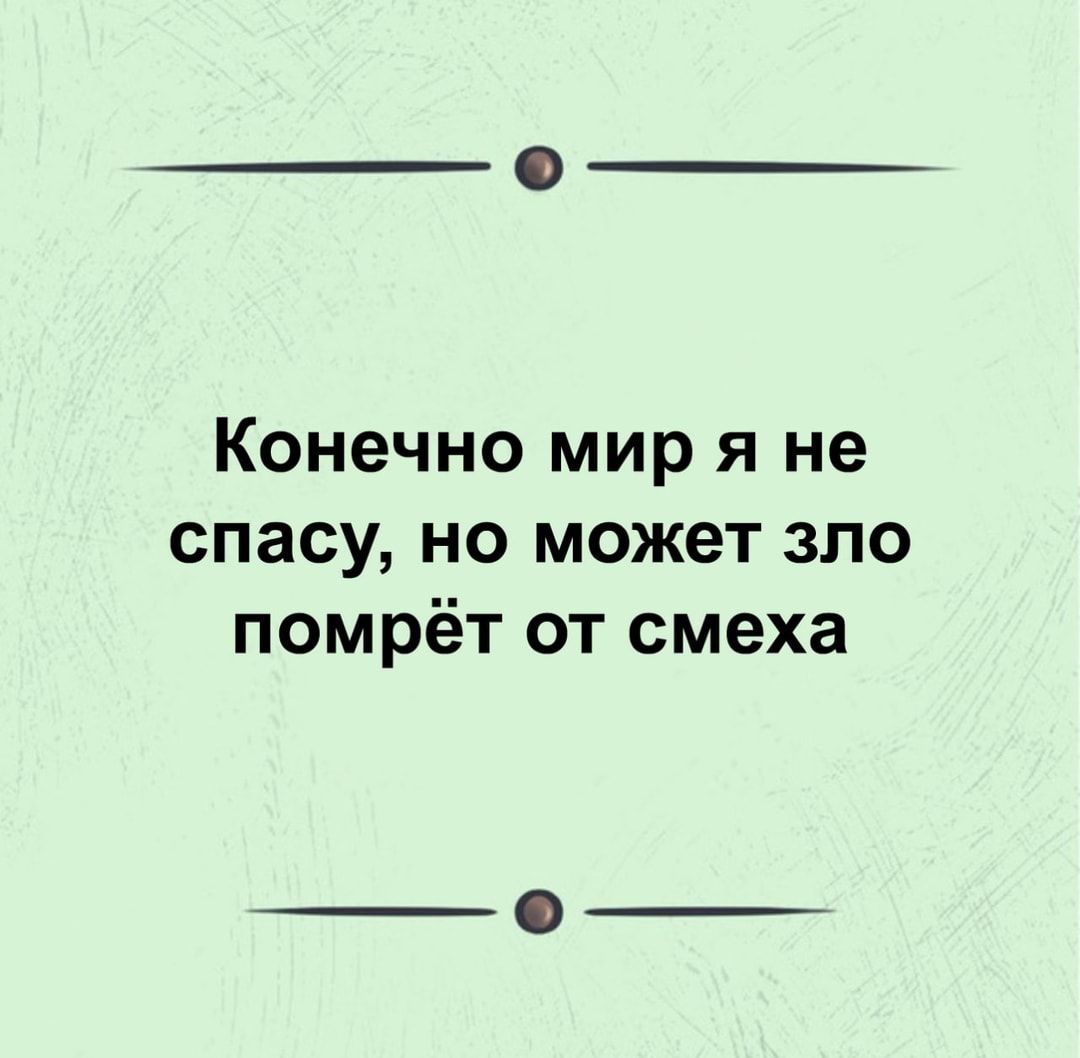 Конечно мир я не спасу, но может зло помрёт от смеха